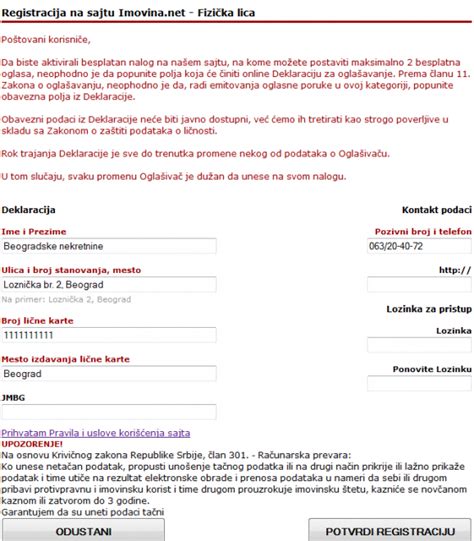 Registracija na sajtu Imovina.net - Fizička lica

Poštovani korisniče,

Da biste aktivirali besplatan nalog na našem sajtu, na kome možete postaviti maksimalno 2 besplatna oglasa, neophodno je da popunite polja koja će činiti online Deklaraciju za oglašavanje. Prema članu 11. Zakona o oglašavanju, neophodno je da, radi emitovanja oglasne poruke u ovoj kategoriji, popunite obavezna polja iz Deklaracije.

Obavezni podaci iz Deklaracije neće biti javno dostupni, već ćemo ih tretirati kao strogo poverljive u skladu sa Zakonom o zaštiti podataka o ličnosti.

Rok trajanja Deklaracije je sve do trenutka promene nekog od podataka o Oglašivaču.

U tom slučaju, svaku promenu Oglašivač je dužan da unese na svom nalogu.

Deklaracija

Ime i Prezime
Beogradske nekretnine

Ulica i broj stanovanja, mesto
Loznička br. 2, Beograd
Na primer: Loznička 2, Beograd

Broj lične karte
1111111111

Mesto izdavanja lične karte
Beograd

JMBG

Kontakt podaci

Pozivni broj i telefon
063/20-40-72

http://

Lozinka za pristup

Lozinka

Ponovite Lozinku

Prihvatam Pravila i uslove korišćenja sajta
UPOZORENJE!
Na osnovu Krivičnog zakona Republike Srbije, član 301. - Računarska prevara:
Ko unese netačan podatak, propusti unošenje tačnog podatka ili na drugi način prikrije ili lažno prikaže podatak i time utiče na rezultat elektronske obrade i prenosa podataka u nameri da sebi ili drugom pribavi protivpravnu i imovinsku korist i time drugom prouzrokuje imovinsku štetu, kazniće se novčanom kaznom ili zatvorom do 3 godine.
Garantujem da su uneti podaci tačni

ODUSTANI

POTVRDI REGISTRACIJU